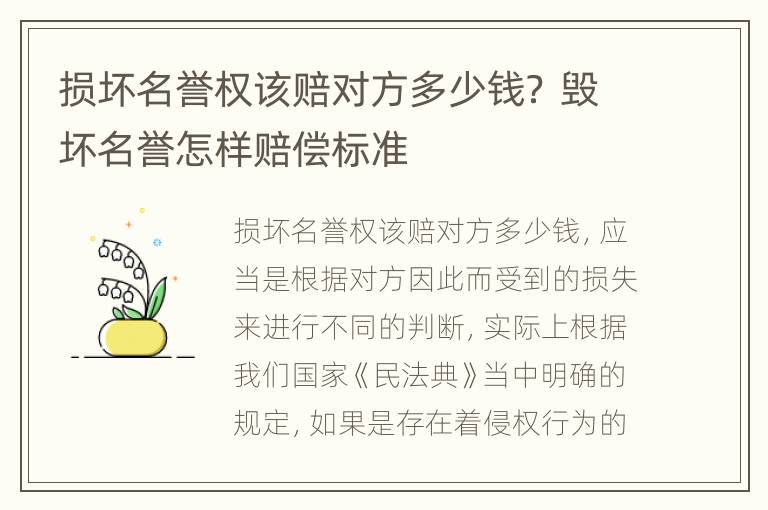 损坏名誉权该赔对方多少钱？毁坏名誉怎样赔偿标准

损坏名誉权该赔对方多少钱，应当是根据对方因此而受到的损失来进行不同的判断，实际上根据我们国家《民法典》当中明确的规定，如果是存在着侵权行为的